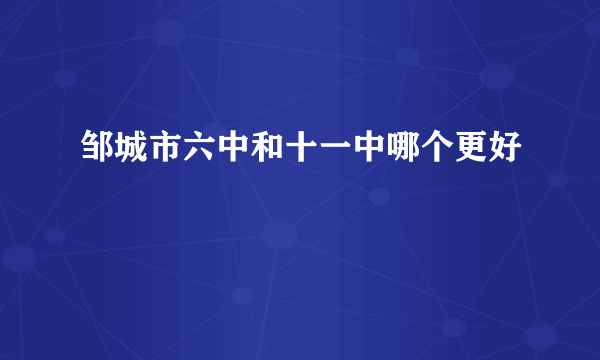 邹城市六中和十一中哪个更好